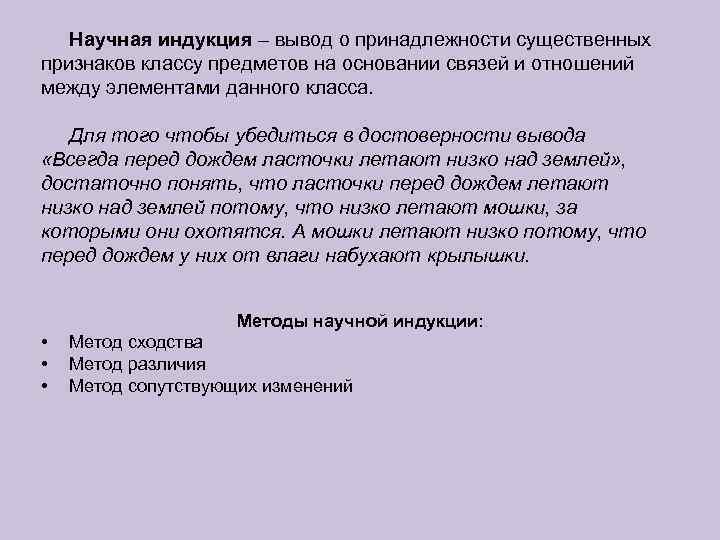 Научная индукция – вывод о принадлежности существенных признаков классу предметов на основании связей и отношений между элементами данного класса.

Для того чтобы убедиться в достоверности вывода «Всегда перед дождем ласточки летают низко над землей», достаточно понять, что ласточки перед дождем летают низко над землей потому, что низко летают мошки, за которыми они охотятся. А мошки летают низко потому, что перед дождем у них от влаги набухают крылышки.

Методы научной индукции:
• Метод сходства
• Метод различия
• Метод сопутствующих изменений